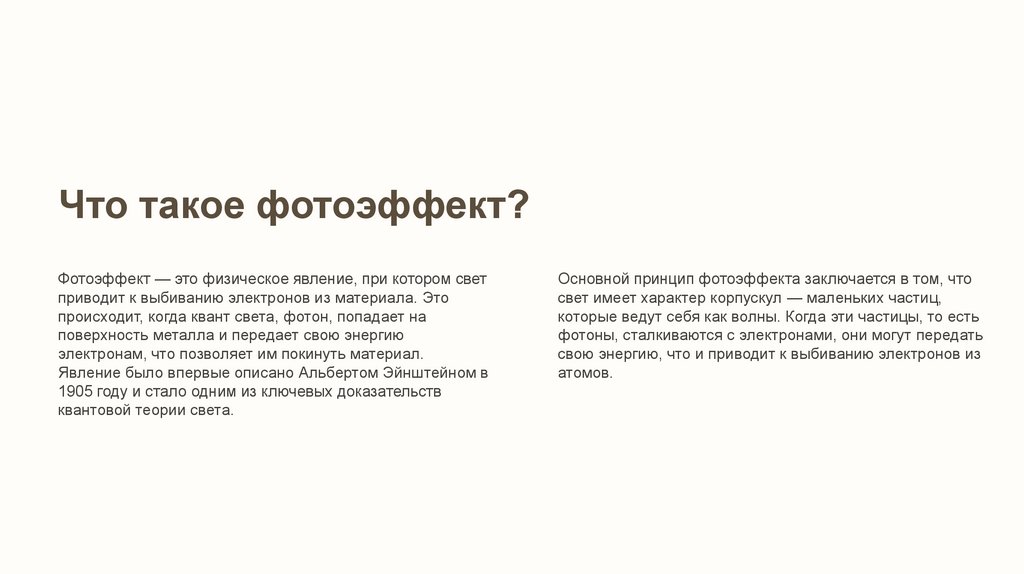 Что такое фотоэффект?

Фотоэффект — это физическое явление, при котором свет приводит к выбиванию электронов из материала. Это происходит, когда квант света, фотон, попадает на поверхность металла и передает свою энергию электронам, что позволяет им покинуть материал. Явление было впервые описано Альбертом Эйнштейном в 1905 году и стало одним из ключевых доказательств квантовой теории света.

Основной принцип фотоэффекта заключается в том, что свет имеет характер корпускул — маленьких частиц, которые ведут себя как волны. Когда эти частицы, то есть фотоны, сталкиваются с электронами, они могут передать свою энергию, что и приводит к выбиванию электронов из атомов.